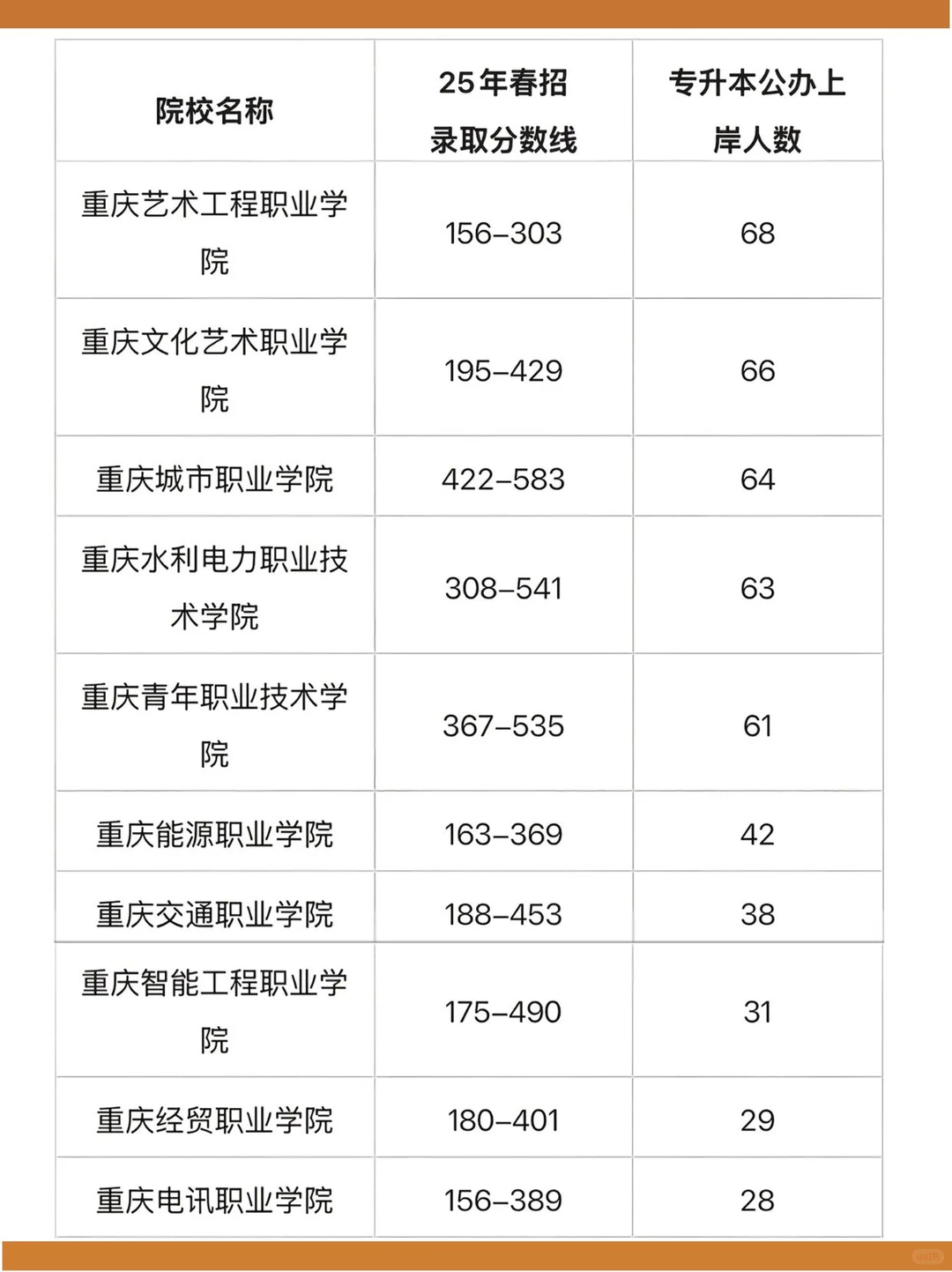 | 院校名称 | 25年春招录取分数线 | 专升本公办上岸人数 |
|---|---|---|
| 重庆艺术工程职业学院 | 156–303 | 68 |
| 重庆文化艺术职业学院 | 195–429 | 66 |
| 重庆城市职业学院 | 422–583 | 64 |
| 重庆水利电力职业技术学院 | 308–541 | 63 |
| 重庆青年职业技术学院 | 367–535 | 61 |
| 重庆能源职业学院 | 163–369 | 42 |
| 重庆交通职业学院 | 188–453 | 38 |
| 重庆智能工程职业学院 | 175–490 | 31 |
| 重庆经贸职业学院 | 180–401 | 29 |
| 重庆电讯职业学院 | 156–389 | 28 |